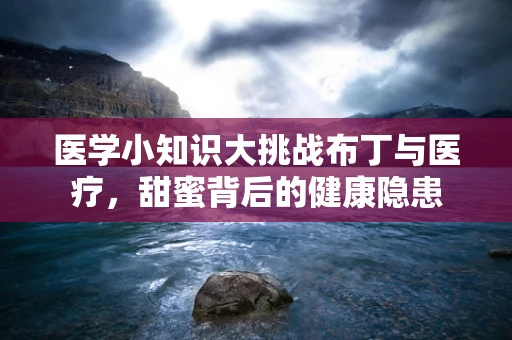 医学小知识大挑战布丁与医疗，甜蜜背后的健康隐患